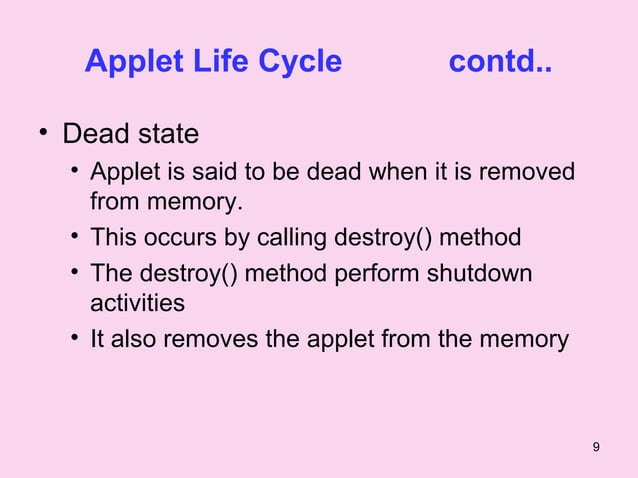 Applet Life Cycle contd..

• Dead state
  • Applet is said to be dead when it is removed from memory.
  • This occurs by calling destroy() method
  • The destroy() method perform shutdown activities
  • It also removes the applet from the memory

9